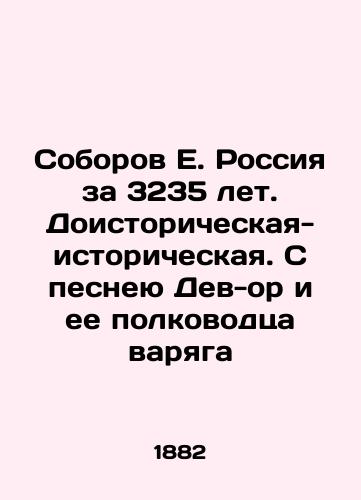 Соборов Е. Россия за 3235 лет. Доисторическая-историческая. С песнею Дев-ор и ее полководца варяга

1882